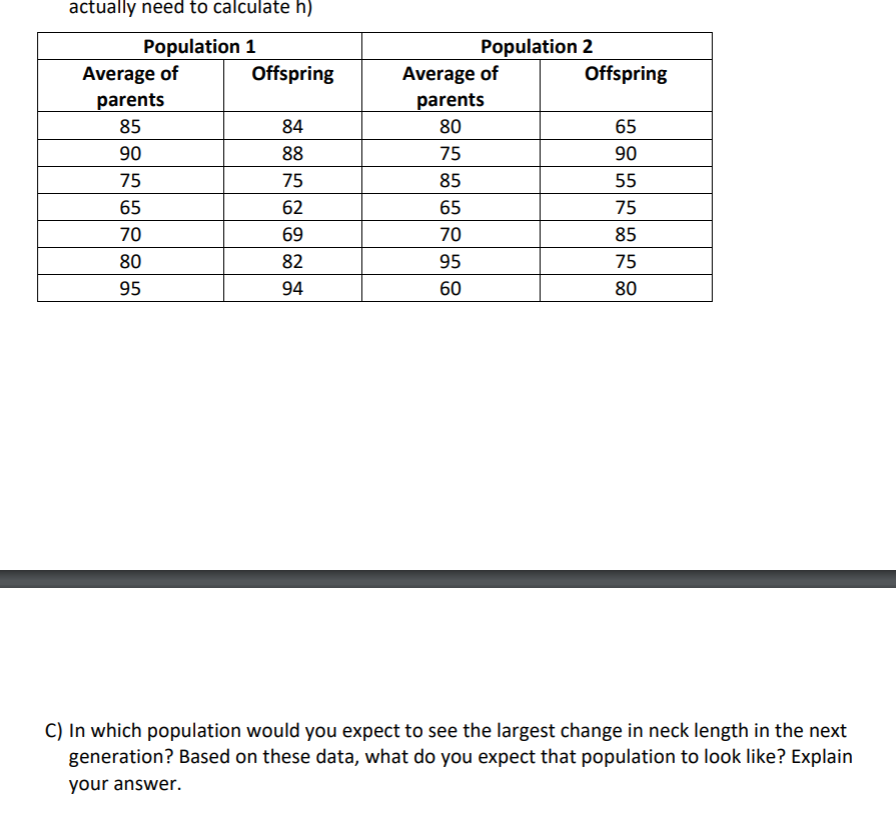 actually need to calculate h)

| Population 1 | | Population 2 | |
|---|---|---|---|
| Average of parents | Offspring | Average of parents | Offspring |
| 85 | 84 | 80 | 65 |
| 90 | 88 | 75 | 90 |
| 75 | 75 | 85 | 55 |
| 65 | 62 | 65 | 75 |
| 70 | 69 | 70 | 85 |
| 80 | 82 | 95 | 75 |
| 95 | 94 | 60 | 80 |

C) In which population would you expect to see the largest change in neck length in the next generation? Based on these data, what do you expect that population to look like? Explain your answer.